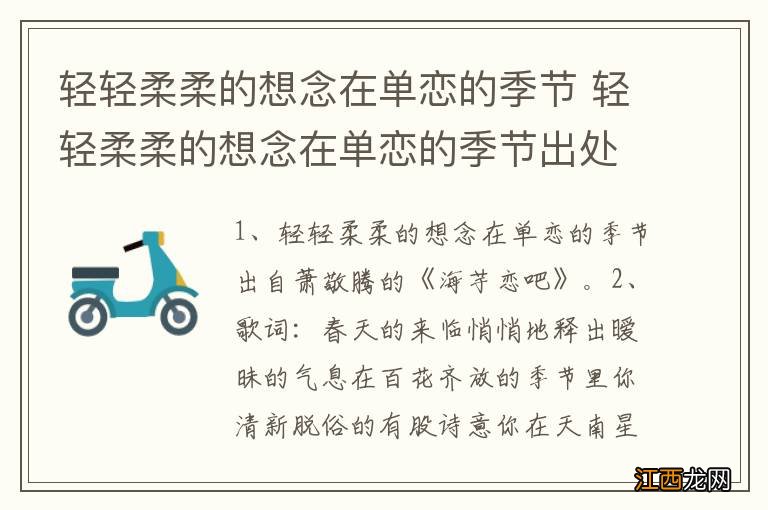 轻轻柔柔的想念在单恋的季节 轻轻柔柔的想念在单恋的季节出处

1、轻轻柔柔的想念在单恋的季节出自萧敬腾的《海芋恋吧》。2、歌词：春天的来临悄悄地释出暧昧的气息在百花齐放的季节里你清新脱俗的有股诗意你在天南星

江西龙网